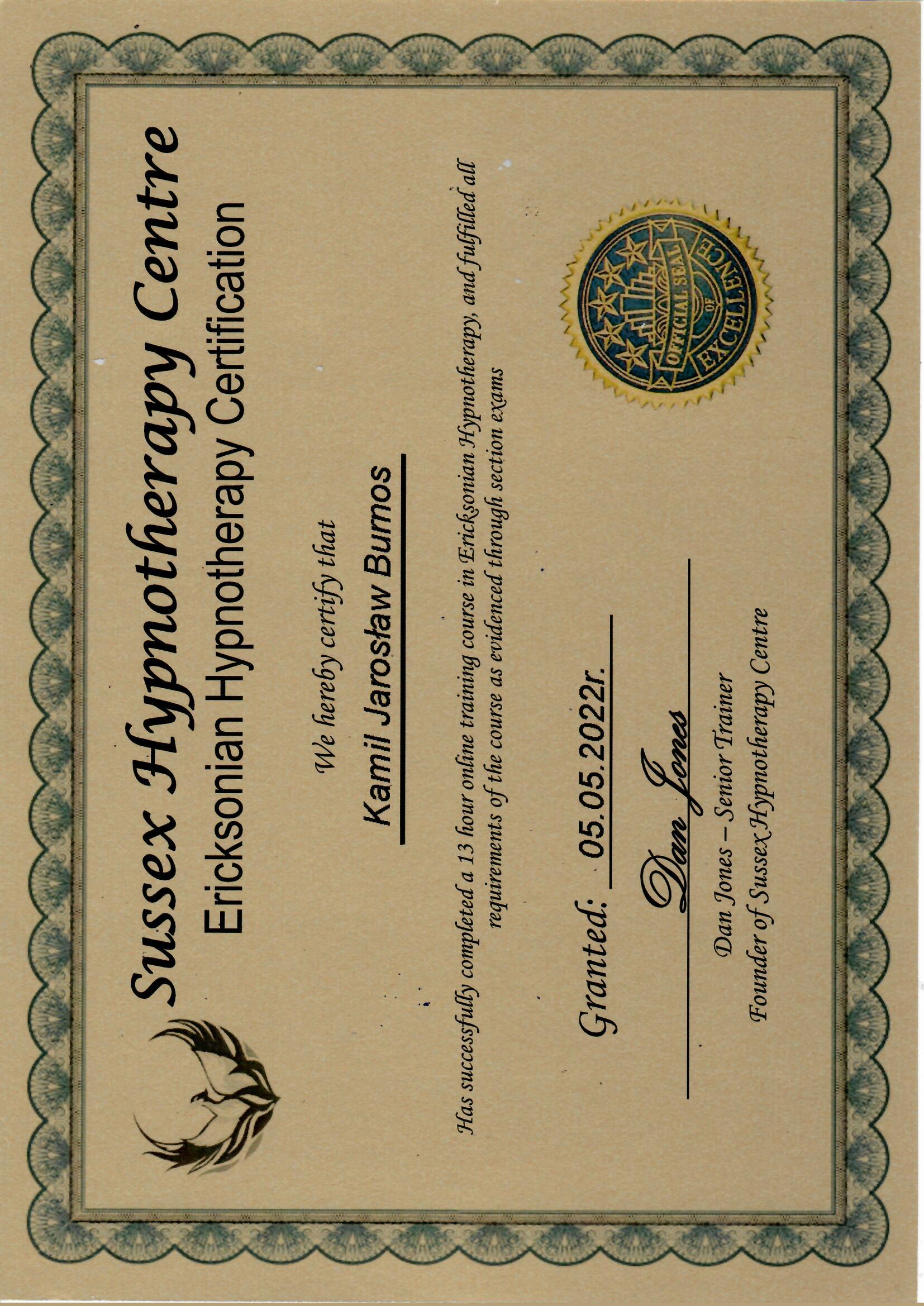 Sussex Hypnotherapy Centre
Ericksonian Hypnotherapy Certification

We hereby certify that

Kamil Jarosław Burnos

Has successfully completed a 13 hour online training course in Ericksonian Hypnotherapy, and fulfilled all requirements of the course as evidenced through section exams

OFFICIAL SEAL OF EXCELLENCE

Granted: 05.05.2022r.

Dan Jones

Dan Jones – Senior Trainer
Founder of Sussex Hypnotherapy Centre